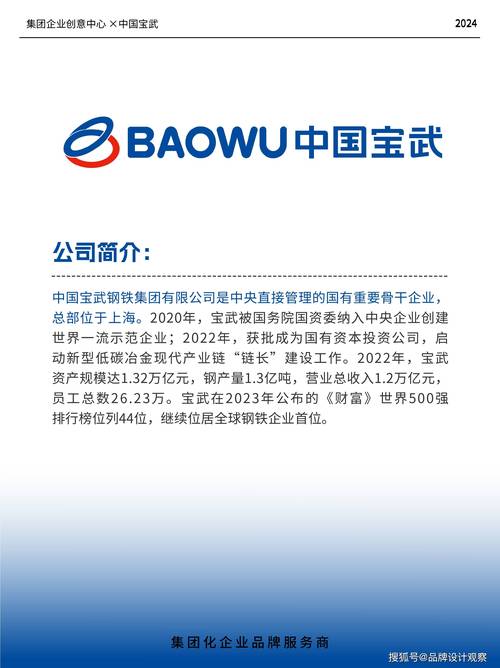 集团企业创意中心 × 中国宝武

2024

BAOWU 中国宝武

公司简介：

中国宝武钢铁集团有限公司是中央直接管理的国有重要骨干企业，总部位于上海。2020年，宝武被国务院国资委纳入中央企业创建世界一流示范企业；2022年，获批成为国有资本投资公司，启动新型低碳冶金现代产业链“链长”建设工作。2022年，宝武资产规模达1.32万亿元，钢产量1.3亿吨，营业总收入1.2万亿元，员工总数26.23万。宝武在2023年公布的《财富》世界500强排行榜位列44位，继续位居全球钢铁企业首位。

集团化企业品牌服务商

搜狐号@品牌设计观察